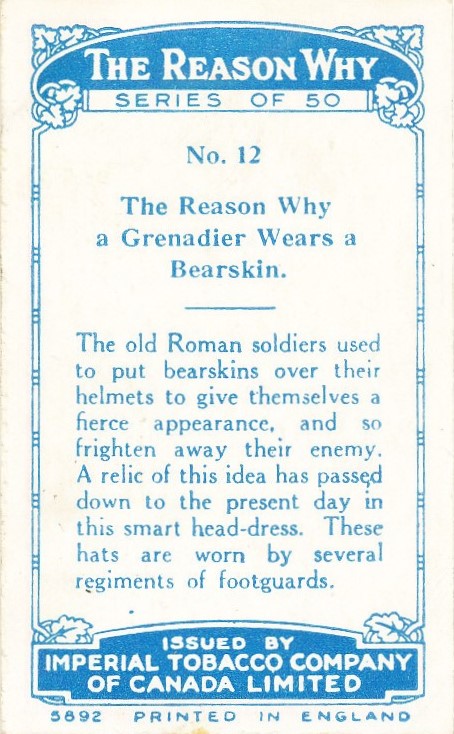 THE REASON WHY

SERIES OF 50

No. 12

The Reason Why a Grenadier Wears a Bearskin.

The old Roman soldiers used to put bearskins over their helmets to give themselves a fierce appearance, and so frighten away their enemy. A relic of this idea has passed down to the present day in this smart head-dress. These hats are worn by several regiments of footguards.

ISSUED BY
IMPERIAL TOBACCO COMPANY OF CANADA LIMITED

5892 PRINTED IN ENGLAND